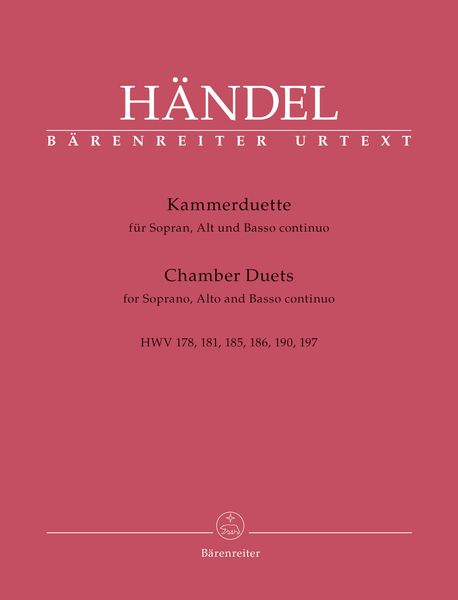 HÄNDEL
BÄRENREITER URTEXT

Kammerduette
für Sopran, Alt und Basso continuo

Chamber Duets
for Soprano, Alto and Basso continuo

HWV 178, 181, 185, 186, 190, 197

Bärenreiter